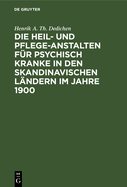 DE GRUYTER

Henrik A. Th. Dedichen

DIE HEIL- UND PFLEGE-ANSTALTEN FÜR PSYCHISCH KRANKE IN DEN SKANDINAVISCHEN LÄNDERN IM JAHRE 1900

DE G